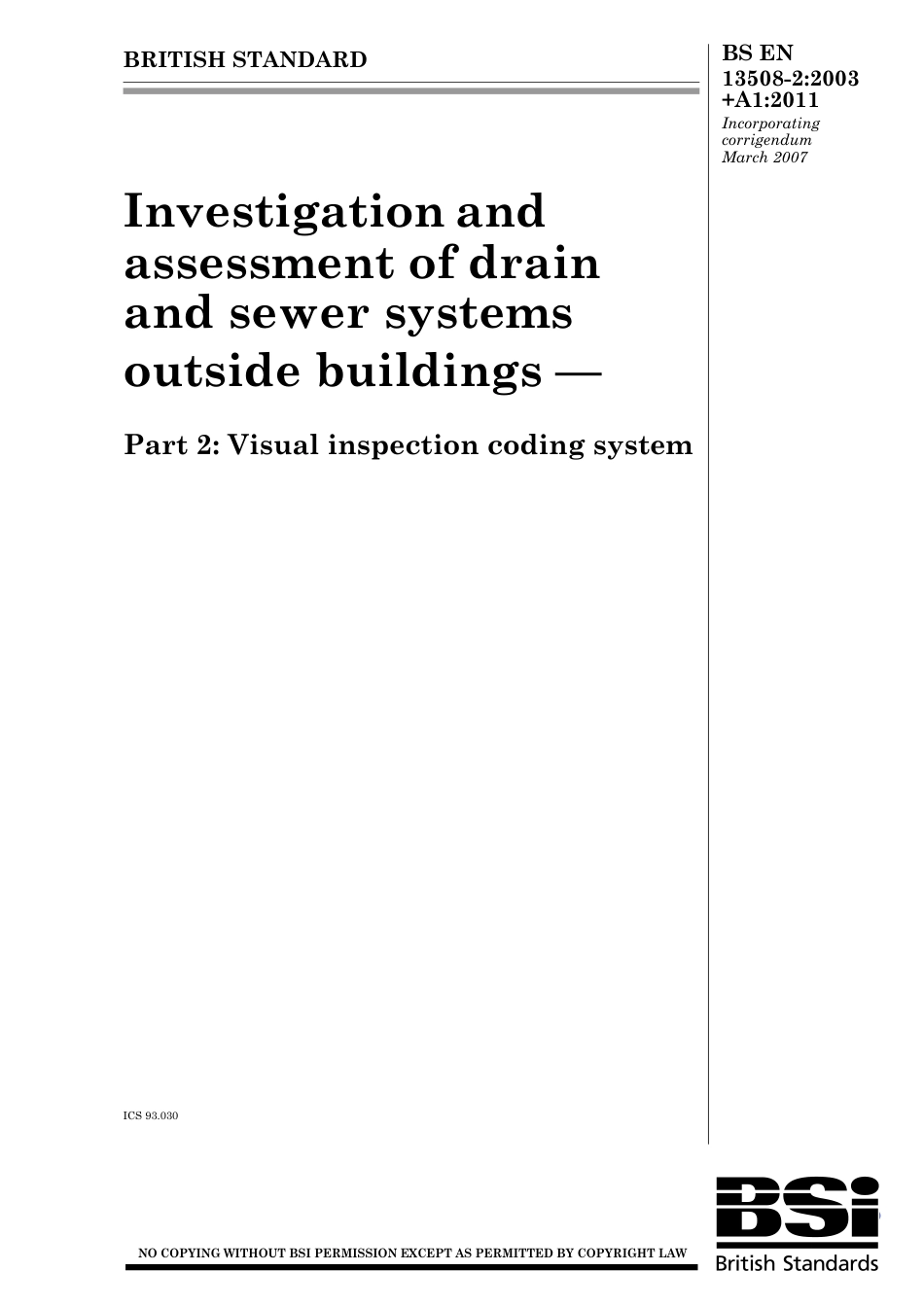 BRITISH STANDARD

BS EN 13508-2:2003 +A1:2011

Incorporating corrigendum March 2007

Investigation and assessment of drain and sewer systems outside buildings —

Part 2: Visual inspection coding system

ICS 93.030

NO COPYING WITHOUT BSI PERMISSION EXCEPT AS PERMITTED BY COPYRIGHT LAW

BSi British Standards